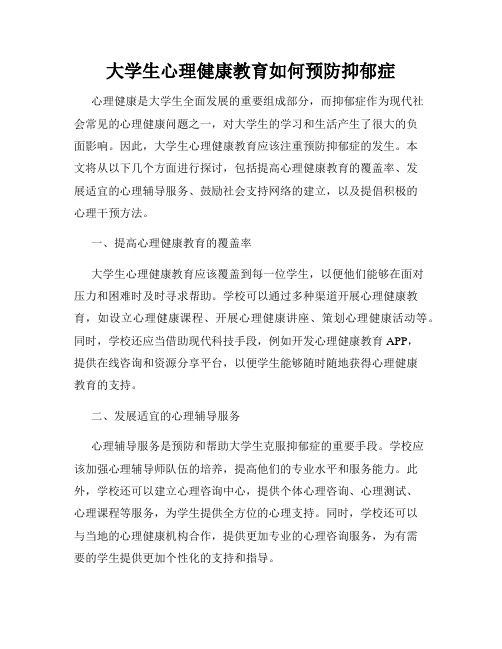 大学生心理健康教育如何预防抑郁症

心理健康是大学生全面发展的重要组成部分，而抑郁症作为现代社会常见的心理健康问题之一，对大学生的学习和生活产生了很大的负面影响。因此，大学生心理健康教育应该注重预防抑郁症的发生。本文将从以下几个方面进行探讨，包括提高心理健康教育的覆盖率、发展适宜的心理辅导服务、鼓励社会支持网络的建立，以及提倡积极的心理干预方法。

一、提高心理健康教育的覆盖率

大学生心理健康教育应该覆盖到每一位学生，以便他们能够在面对压力和困难时及时寻求帮助。学校可以通过多种渠道开展心理健康教育，如设立心理健康课程、开展心理健康讲座、策划心理健康活动等。同时，学校还应当借助现代科技手段，例如开发心理健康教育 APP，提供在线咨询和资源分享平台，以便学生能够随时随地获得心理健康教育的支持。

二、发展适宜的心理辅导服务

心理辅导服务是预防和帮助大学生克服抑郁症的重要手段。学校应该加强心理辅导师队伍的培养，提高他们的专业水平和服务能力。此外，学校还可以建立心理咨询中心，提供个体心理咨询、心理测试、心理课程等服务，为学生提供全方位的心理支持。同时，学校还可以与当地的心理健康机构合作，提供更加专业的心理咨询服务，为有需要的学生提供更加个性化的支持和指导。